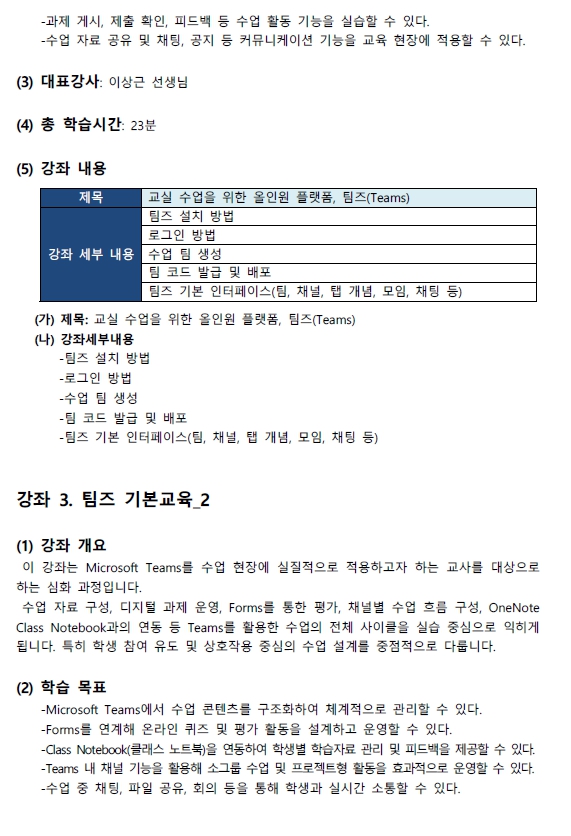 -과제 게시, 제출 확인, 피드백 등 수업 활동 기능을 실습할 수 있다.
-수업 자료 공유 및 채팅, 공지 등 커뮤니케이션 기능을 교육 현장에 적용할 수 있다.

(3) 대표강사: 이상근 선생님

(4) 총 학습시간: 23분

(5) 강좌 내용

| 제목 | 교실 수업을 위한 올인원 플랫폼, 팀즈(Teams) |
|---|---|
| 강좌 세부 내용 | 팀즈 설치 방법 |
| | 로그인 방법 |
| | 수업 팀 생성 |
| | 팀 코드 발급 및 배포 |
| | 팀즈 기본 인터페이스(팀, 채널, 탭 개념, 모임, 채팅 등) |

(가) 제목: 교실 수업을 위한 올인원 플랫폼, 팀즈(Teams)
(나) 강좌세부내용
-팀즈 설치 방법
-로그인 방법
-수업 팀 생성
-팀 코드 발급 및 배포
-팀즈 기본 인터페이스(팀, 채널, 탭 개념, 모임, 채팅 등)

강좌 3. 팀즈 기본교육_2

(1) 강좌 개요
이 강좌는 Microsoft Teams를 수업 현장에 실질적으로 적용하고자 하는 교사를 대상으로 하는 심화 과정입니다.
수업 자료 구성, 디지털 과제 운영, Forms를 통한 평가, 채널별 수업 흐름 구성, OneNote Class Notebook과의 연동 등 Teams를 활용한 수업의 전체 사이클을 실습 중심으로 익히게 됩니다. 특히 학생 참여 유도 및 상호작용 중심의 수업 설계를 중점적으로 다룹니다.

(2) 학습 목표
-Microsoft Teams에서 수업 콘텐츠를 구조화하여 체계적으로 관리할 수 있다.
-Forms를 연계해 온라인 퀴즈 및 평가 활동을 설계하고 운영할 수 있다.
-Class Notebook(클래스 노트북)을 연동하여 학생별 학습자료 관리 및 피드백을 제공할 수 있다.
-Teams 내 채널 기능을 활용해 소그룹 수업 및 프로젝트형 활동을 효과적으로 운영할 수 있다.
-수업 중 채팅, 파일 공유, 회의 등을 통해 학생과 실시간 소통할 수 있다.